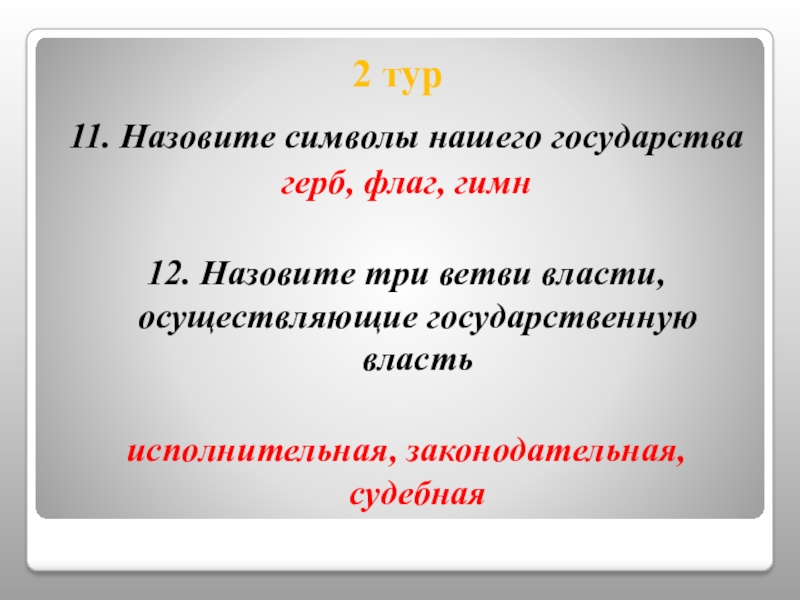 2 тур

11. Назовите символы нашего государства

герб, флаг, гимн

12. Назовите три ветви власти, осуществляющие государственную власть

исполнительная, законодательная, судебная